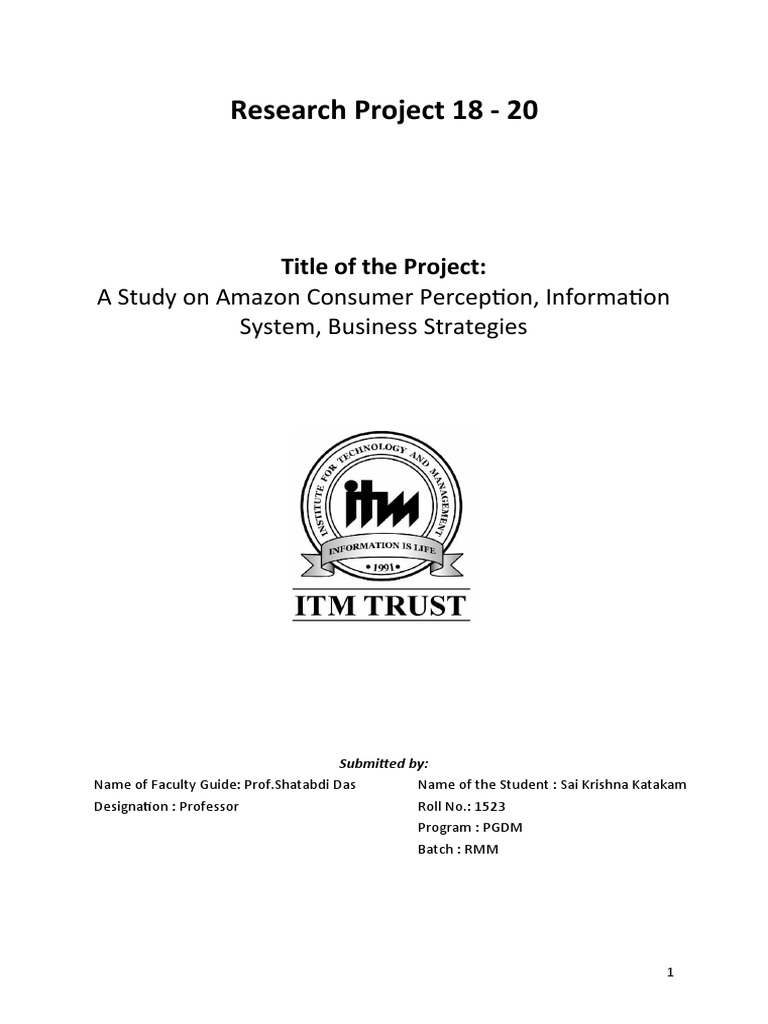 Research Project 18 - 20

Title of the Project:
A Study on Amazon Consumer Perception, Information System, Business Strategies

INSTITUTE FOR TECHNOLOGY AND MANAGEMENT
itm
INFORMATION IS LIFE
• 1991 •
ITM TRUST

Submitted by:

Name of Faculty Guide: Prof.Shatabdi Das
Designation : Professor

Name of the Student : Sai Krishna Katakam
Roll No.: 1523
Program : PGDM
Batch : RMM

1